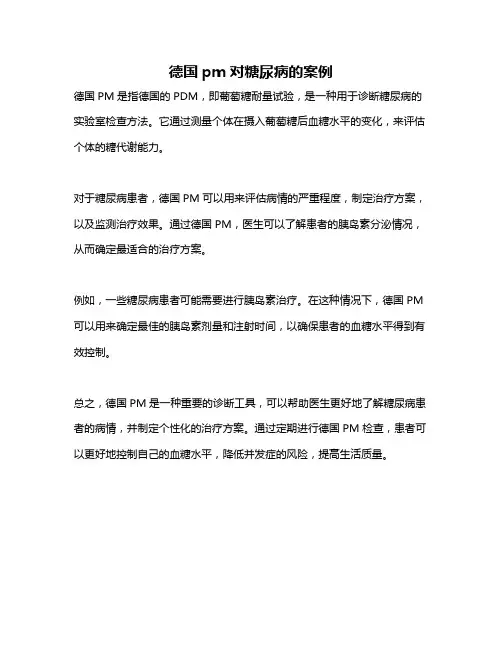 德国 pm 对糖尿病的案例

德国 PM 是指德国的 PDM，即葡萄糖耐量试验，是一种用于诊断糖尿病的实验室检查方法。它通过测量个体在摄入葡萄糖后血糖水平的变化，来评估个体的糖代谢能力。

对于糖尿病患者，德国 PM 可以用来评估病情的严重程度，制定治疗方案，以及监测治疗效果。通过德国 PM，医生可以了解患者的胰岛素分泌情况，从而确定最适合的治疗方案。

例如，一些糖尿病患者可能需要进行胰岛素治疗。在这种情况下，德国 PM 可以用来确定最佳的胰岛素剂量和注射时间，以确保患者的血糖水平得到有效控制。

总之，德国 PM 是一种重要的诊断工具，可以帮助医生更好地了解糖尿病患者的病情，并制定个性化的治疗方案。通过定期进行德国 PM 检查，患者可以更好地控制自己的血糖水平，降低并发症的风险，提高生活质量。